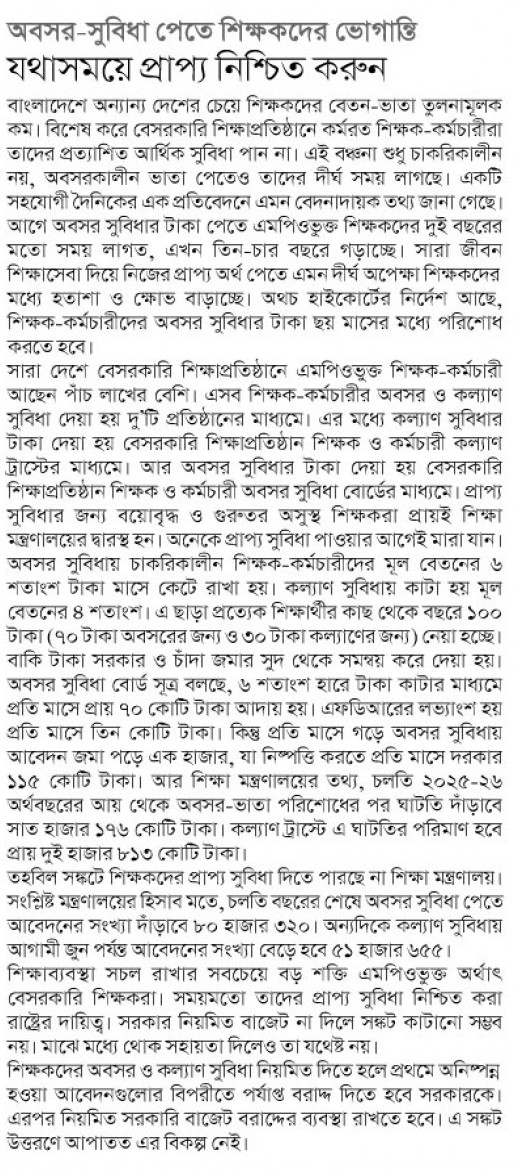 অবসর-সুবিধা পেতে শিক্ষকদের ভোগান্তি
যথাসময়ে প্রাপ্য নিশ্চিত করুন

বাংলাদেশে অন্যান্য দেশের চেয়ে শিক্ষকদের বেতন-ভাতা তুলনামূলক কম। বিশেষ করে বেসরকারি শিক্ষাপ্রতিষ্ঠানে কর্মরত শিক্ষক-কর্মচারীরা তাদের প্রত্যাশিত আর্থিক সুবিধা পান না। এই বঞ্চনা শুধু চাকরিকালীন নয়, অবসরকালীন ভাতা পেতেও তাদের দীর্ঘ সময় লাগছে। একটি সহযোগী দৈনিকের এক প্রতিবেদনে এমন বেদনাদায়ক তথ্য জানা গেছে। আগে অবসর সুবিধার টাকা পেতে এমপিওভুক্ত শিক্ষকদের দুই বছরের মতো সময় লাগত, এখন তিন-চার বছরে গড়াচ্ছে। সারা জীবন শিক্ষাসেবা দিয়ে নিজের প্রাপ্য অর্থ পেতে এমন দীর্ঘ অপেক্ষা শিক্ষকদের মধ্যে হতাশা ও ক্ষোভ বাড়াচ্ছে। অথচ হাইকোর্টের নির্দেশ আছে, শিক্ষক-কর্মচারীদের অবসর সুবিধার টাকা ছয় মাসের মধ্যে পরিশোধ করতে হবে।

সারা দেশে বেসরকারি শিক্ষাপ্রতিষ্ঠানে এমপিওভুক্ত শিক্ষক-কর্মচারী আছেন পাঁচ লাখের বেশি। এসব শিক্ষক-কর্মচারীর অবসর ও কল্যাণ সুবিধা দেয়া হয় দু'টি প্রতিষ্ঠানের মাধ্যমে। এর মধ্যে কল্যাণ সুবিধার টাকা দেয়া হয় বেসরকারি শিক্ষাপ্রতিষ্ঠান শিক্ষক ও কর্মচারী কল্যাণ ট্রাস্টের মাধ্যমে। আর অবসর সুবিধার টাকা দেয়া হয় বেসরকারি শিক্ষাপ্রতিষ্ঠান শিক্ষক ও কর্মচারী অবসর সুবিধা বোর্ডের মাধ্যমে। প্রাপ্য সুবিধার জন্য বয়োবৃদ্ধ ও গুরুতর অসুস্থ শিক্ষকরা প্রায়ই শিক্ষা মন্ত্রণালয়ের দ্বারস্থ হন। অনেকে প্রাপ্য সুবিধা পাওয়ার আগেই মারা যান।

অবসর সুবিধায় চাকরিকালীন শিক্ষক-কর্মচারীদের মূল বেতনের ৬ শতাংশ টাকা মাসে কেটে রাখা হয়। কল্যাণ সুবিধায় কাটা হয় মূল বেতনের ৪ শতাংশ। এ ছাড়া প্রত্যেক শিক্ষার্থীর কাছ থেকে বছরে ১০০ টাকা (৭০ টাকা অবসরের জন্য ও ৩০ টাকা কল্যাণের জন্য) নেয়া হচ্ছে। বাকি টাকা সরকার ও চাঁদা জমার সুদ থেকে সমন্বয় করে দেয়া হয়। অবসর সুবিধা বোর্ড সূত্র বলছে, ৬ শতাংশ হারে টাকা কাটার মাধ্যমে প্রতি মাসে প্রায় ৭০ কোটি টাকা আদায় হয়। এফডিআরের লভ্যাংশ হয় প্রতি মাসে তিন কোটি টাকা। কিন্তু প্রতি মাসে গড়ে অবসর সুবিধায় আবেদন জমা পড়ে এক হাজার, যা নিষ্পত্তি করতে প্রতি মাসে দরকার ১১৫ কোটি টাকা। আর শিক্ষা মন্ত্রণালয়ের তথ্য, চলতি ২০২৫-২৬ অর্থবছরের আয় থেকে অবসর-ভাতা পরিশোধের পর ঘাটতি দাঁড়াবে সাত হাজার ১৭৬ কোটি টাকা। কল্যাণ ট্রাস্টে এ ঘাটতির পরিমাণ হবে প্রায় দুই হাজার ৮১৩ কোটি টাকা।

তহবিল সঙ্কটে শিক্ষকদের প্রাপ্য সুবিধা দিতে পারছে না শিক্ষা মন্ত্রণালয়। সংশ্লিষ্ট মন্ত্রণালয়ের হিসাব মতে, চলতি বছরের শেষে অবসর সুবিধা পেতে আবেদনের সংখ্যা দাঁড়াবে ৮০ হাজার ৩২০। অন্যদিকে কল্যাণ সুবিধায় আগামী জুন পর্যন্ত আবেদনের সংখ্যা বেড়ে হবে ৫১ হাজার ৬৫৫।

শিক্ষাব্যবস্থা সচল রাখার সবচেয়ে বড় শক্তি এমপিওভুক্ত অর্থাৎ বেসরকারি শিক্ষকরা। সময়মতো তাদের প্রাপ্য সুবিধা নিশ্চিত করা রাষ্ট্রের দায়িত্ব। সরকার নিয়মিত বাজেট না দিলে সঙ্কট কাটানো সম্ভব নয়। মাঝে মধ্যে থোক সহায়তা দিলেও তা যথেষ্ট নয়।

শিক্ষকদের অবসর ও কল্যাণ সুবিধা নিয়মিত দিতে হলে প্রথমে অনিষ্পন্ন হওয়া আবেদনগুলোর বিপরীতে পর্যাপ্ত বরাদ্দ দিতে হবে সরকারকে। এরপর নিয়মিত সরকারি বাজেট বরাদ্দের ব্যবস্থা রাখতে হবে। এ সঙ্কট উত্তরণে আপাতত এর বিকল্প নেই।